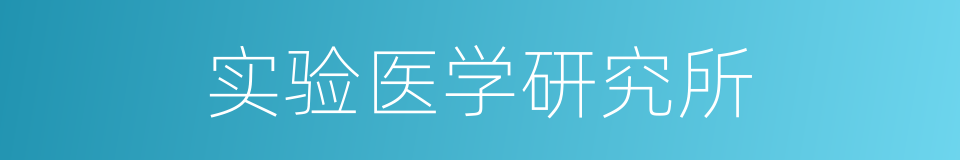 实验医学研究所